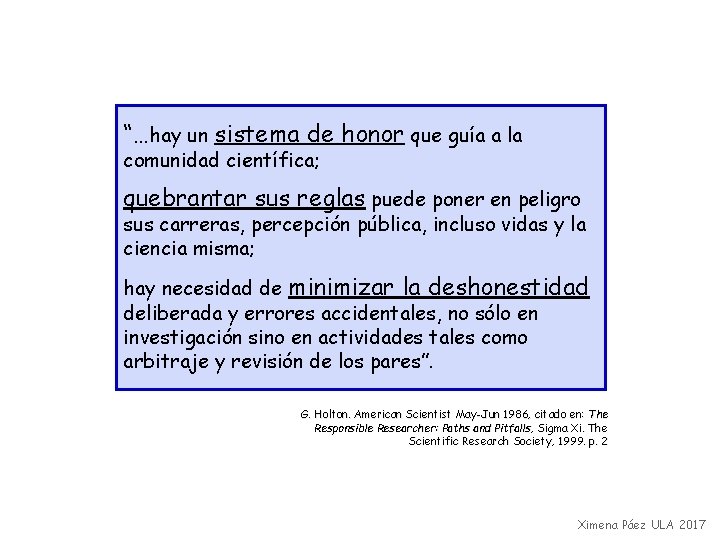 "...hay un sistema de honor que guía a la comunidad científica;

quebrantar sus reglas puede poner en peligro sus carreras, percepción pública, incluso vidas y la ciencia misma;

hay necesidad de minimizar la deshonestidad deliberada y errores accidentales, no sólo en investigación sino en actividades tales como arbitraje y revisión de los pares".

G. Holton. American Scientist May-Jun 1986, citado en: The Responsible Researcher: Paths and Pitfalls, Sigma Xi. The Scientific Research Society, 1999. p. 2

Ximena Páez ULA 2017